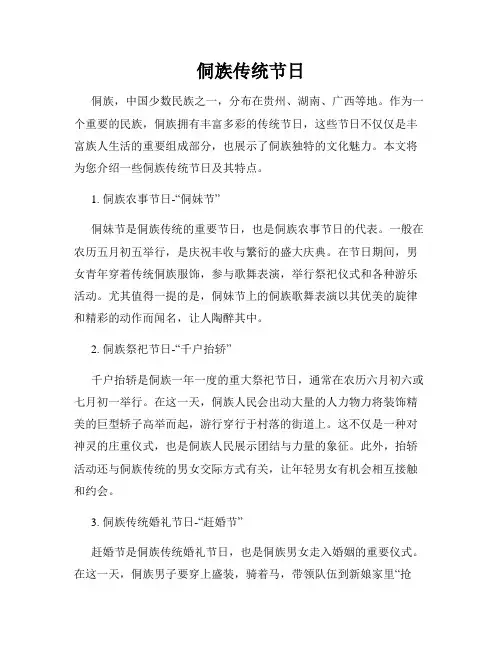 侗族传统节日

侗族，中国少数民族之一，分布在贵州、湖南、广西等地。作为一个重要的民族，侗族拥有丰富多彩的传统节日，这些节日不仅仅是丰富族人生活的重要组成部分，也展示了侗族独特的文化魅力。本文将为您介绍一些侗族传统节日及其特点。

1. 侗族农事节日-“侗妹节”

侗妹节是侗族传统的重要节日，也是侗族农事节日的代表。一般在农历五月初五举行，是庆祝丰收与繁衍的盛大庆典。在节日期间，男女青年穿着传统侗族服饰，参与歌舞表演，举行祭祀仪式和各种游乐活动。尤其值得一提的是，侗妹节上的侗族歌舞表演以其优美的旋律和精彩的动作而闻名，让人陶醉其中。

2. 侗族祭祀节日-“千户抬轿”

千户抬轿是侗族一年一度的重大祭祀节日，通常在农历六月初六或七月初一举行。在这一天，侗族人民会出动大量的人力物力将装饰精美的巨型轿子高举而起，游行穿行于村落的街道上。这不仅是一种对神灵的庄重仪式，也是侗族人民展示团结与力量的象征。此外，抬轿活动还与侗族传统的男女交际方式有关，让年轻男女有机会相互接触和约会。

3. 侗族传统婚礼节日-“赶婚节”

赶婚节是侗族传统婚礼节日，也是侗族男女走入婚姻的重要仪式。在这一天，侗族男子要穿上盛装，骑着马，带领队伍到新娘家里“抢